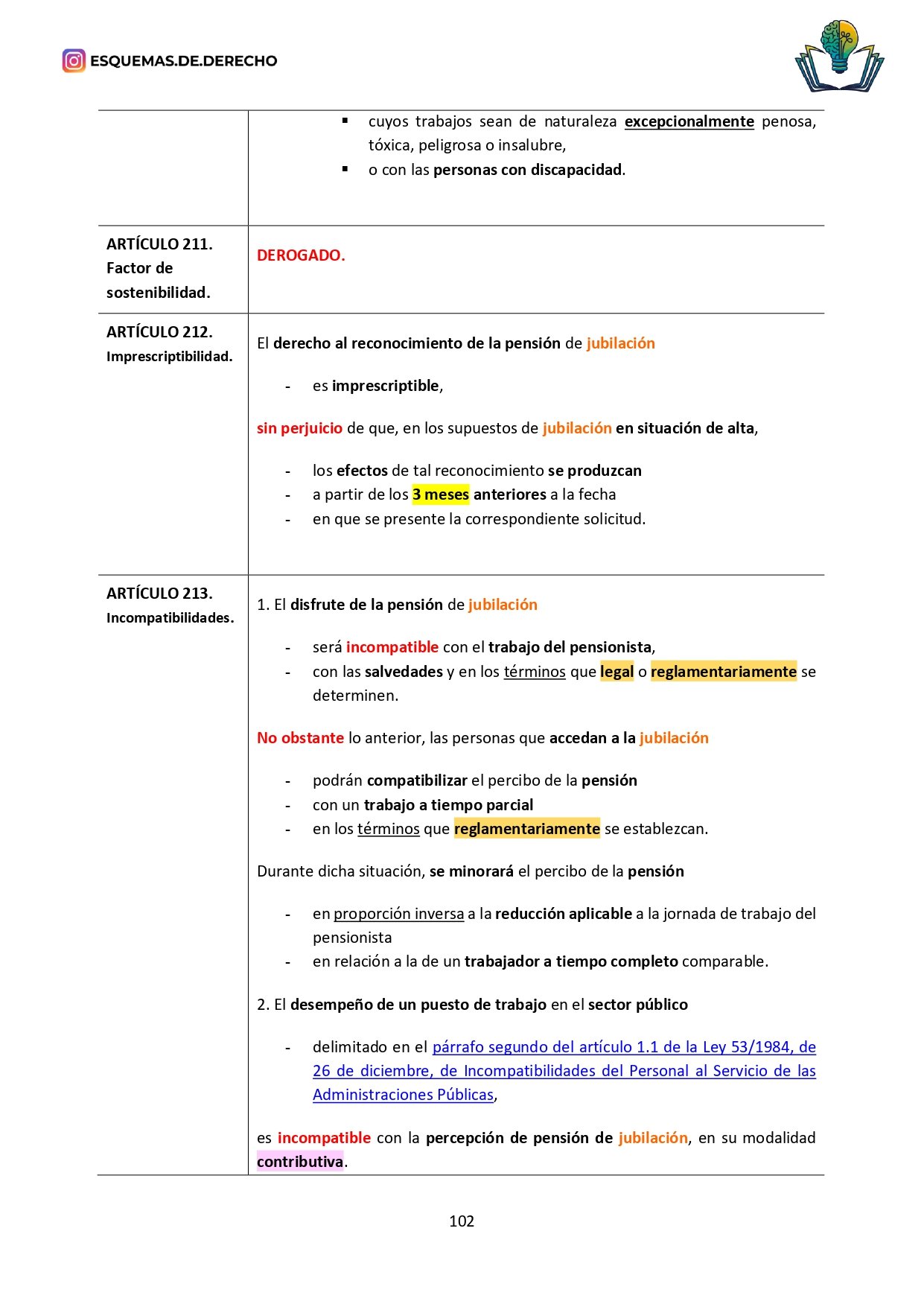 ESQUEMAS.DE.DERECHO

| | |
|---|---|
| | ▪ cuyos trabajos sean de naturaleza excepcionalmente penosa, tóxica, peligrosa o insalubre, ▪ o con las personas con discapacidad. |
| ARTÍCULO 211. Factor de sostenibilidad. | DEROGADO. |
| ARTÍCULO 212. Imprescriptibilidad. | El derecho al reconocimiento de la pensión de jubilación - es imprescriptible, sin perjuicio de que, en los supuestos de jubilación en situación de alta, - los efectos de tal reconocimiento se produzcan - a partir de los 3 meses anteriores a la fecha - en que se presente la correspondiente solicitud. |
| ARTÍCULO 213. Incompatibilidades. | 1. El disfrute de la pensión de jubilación - será incompatible con el trabajo del pensionista, - con las salvedades y en los términos que legal o reglamentariamente se determinen. No obstante lo anterior, las personas que accedan a la jubilación - podrán compatibilizar el percibo de la pensión - con un trabajo a tiempo parcial - en los términos que reglamentariamente se establezcan. Durante dicha situación, se minorará el percibo de la pensión - en proporción inversa a la reducción aplicable a la jornada de trabajo del pensionista - en relación a la de un trabajador a tiempo completo comparable. 2. El desempeño de un puesto de trabajo en el sector público - delimitado en el párrafo segundo del artículo 1.1 de la Ley 53/1984, de 26 de diciembre, de Incompatibilidades del Personal al Servicio de las Administraciones Públicas, es incompatible con la percepción de pensión de jubilación, en su modalidad contributiva. |

102